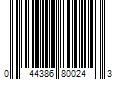 0 44386 80024 3